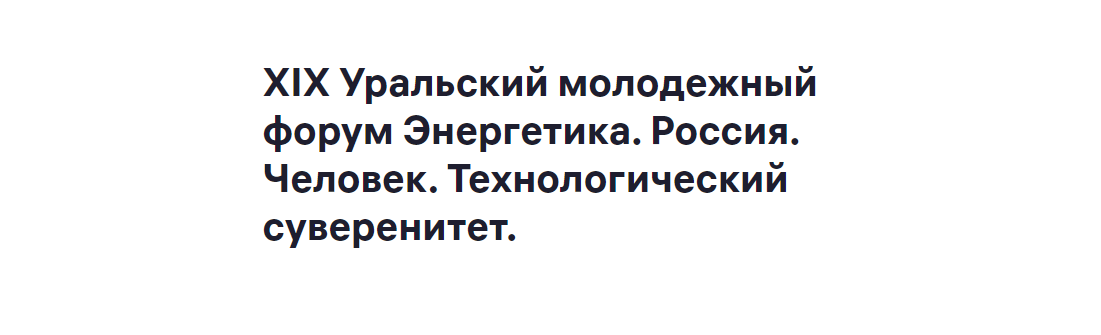 XIX Уральский молодежный форум Энергетика. Россия. Человек. Технологический суверенитет.